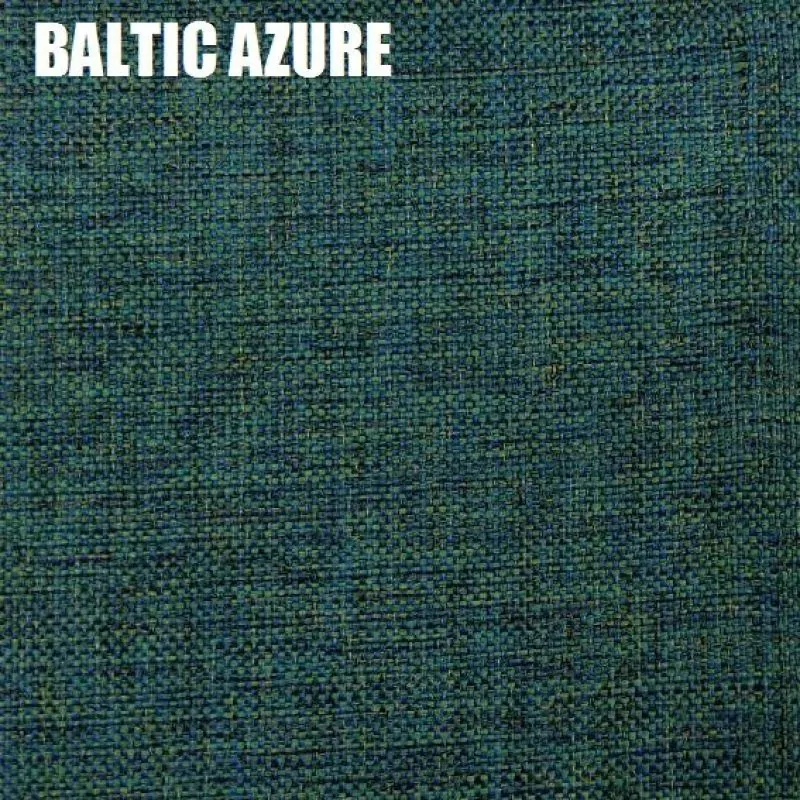 BALTIC AZURE